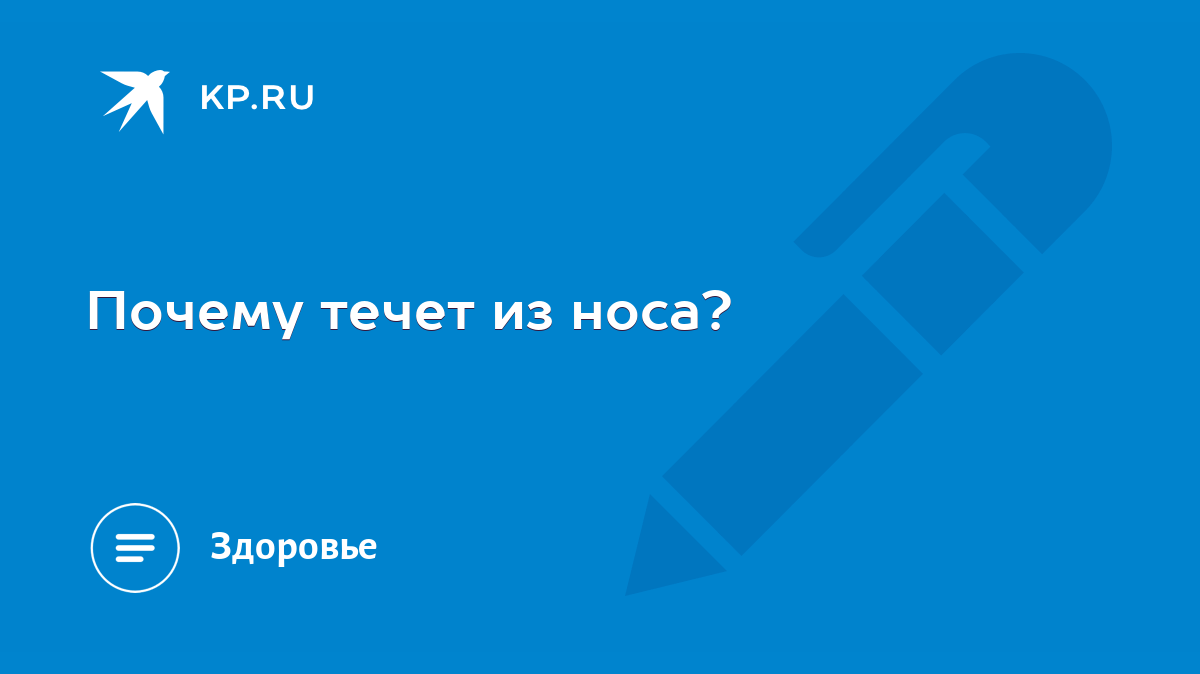 KP.RU

Почему течет из носа?

Здоровье